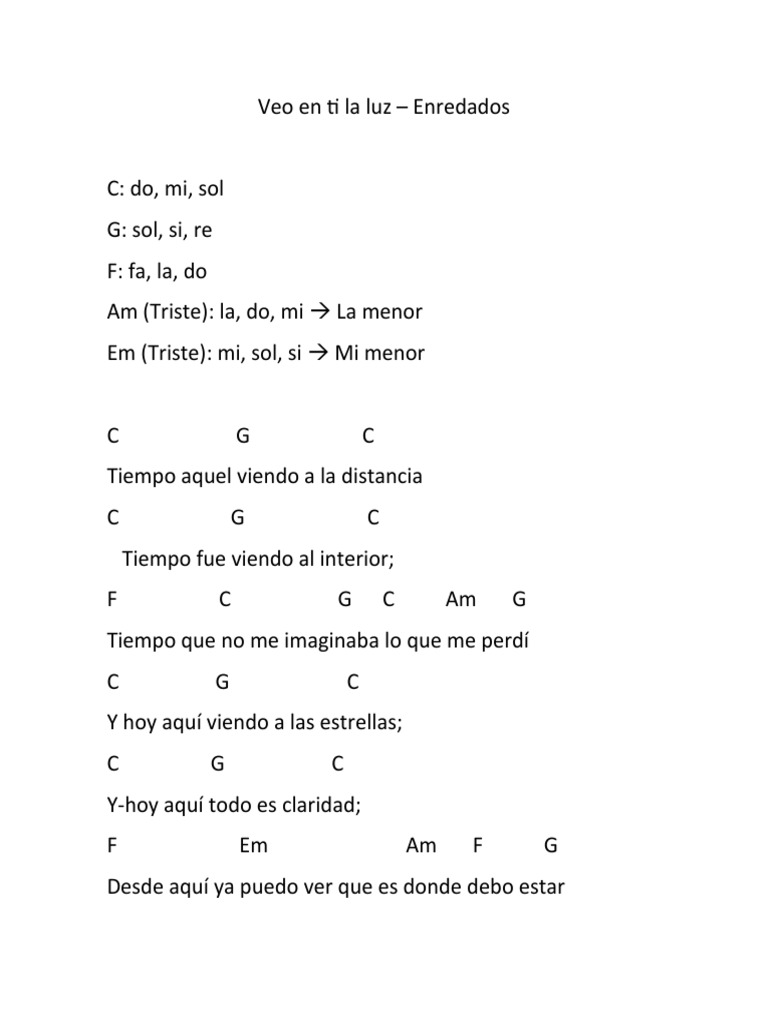 Veo en ti la luz – Enredados

C: do, mi, sol

G: sol, si, re

F: fa, la, do

Am (Triste): la, do, mi → La menor

Em (Triste): mi, sol, si → Mi menor

C G C
Tiempo aquel viendo a la distancia
C G C
Tiempo fue viendo al interior;
F C G C Am G
Tiempo que no me imaginaba lo que me perdí
C G C
Y hoy aquí viendo a las estrellas;
C G C
Y-hoy aquí todo es claridad;
F Em Am F G
Desde aquí ya puedo ver que es donde debo estar